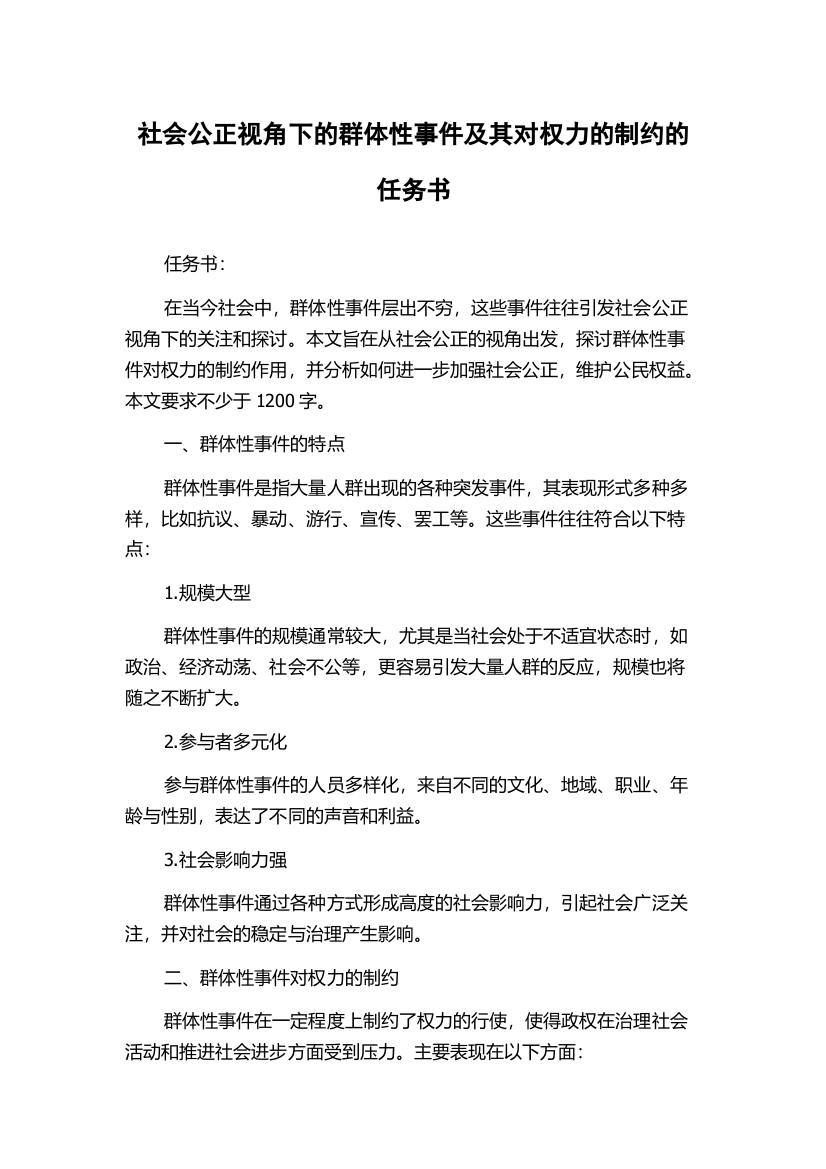 社会公正视角下的群体性事件及其对权力的制约的任务书

任务书：

在当今社会中，群体性事件层出不穷，这些事件往往引发社会公正视角下的关注和探讨。本文旨在从社会公正的视角出发，探讨群体性事件对权力的制约作用，并分析如何进一步加强社会公正，维护公民权益。本文要求不少于 1200 字。

一、群体性事件的特点

群体性事件是指大量人群出现的各种突发事件，其表现形式多种多样，比如抗议、暴动、游行、宣传、罢工等。这些事件往往符合以下特点：

1.规模大型

群体性事件的规模通常较大，尤其是当社会处于不适宜状态时，如政治、经济动荡、社会不公等，更容易引发大量人群的反应，规模也将随之不断扩大。

2.参与者多元化

参与群体性事件的人员多样化，来自不同的文化、地域、职业、年龄与性别，表达了不同的声音和利益。

3.社会影响力强

群体性事件通过各种方式形成高度的社会影响力，引起社会广泛关注，并对社会的稳定与治理产生影响。

二、群体性事件对权力的制约

群体性事件在一定程度上制约了权力的行使，使得政权在治理社会活动和推进社会进步方面受到压力。主要表现在以下方面：